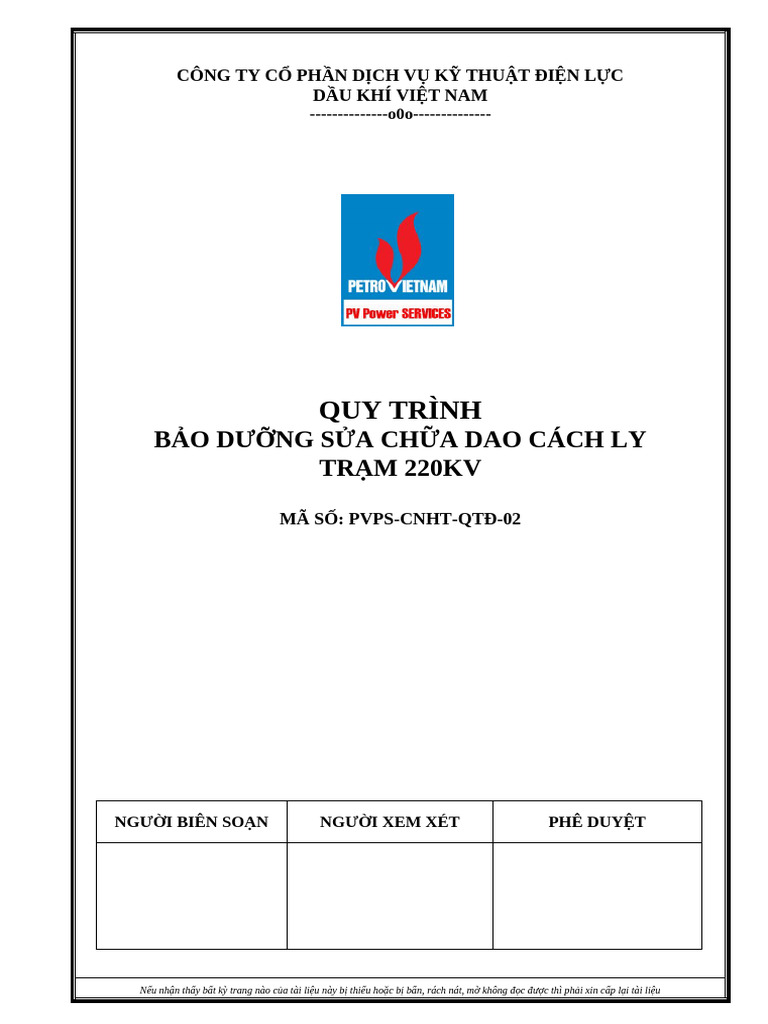 CÔNG TY CỔ PHẦN DỊCH VỤ KỸ THUẬT ĐIỆN LỰC DẦU KHÍ VIỆT NAM
--------------o0o--------------

PETROVIETNAM
PV Power SERVICES

QUY TRÌNH
BẢO DƯỠNG SỬA CHỮA DAO CÁCH LY TRẠM 220KV

MÃ SỐ: PVPS-CNHT-QTĐ-02

| NGƯỜI BIÊN SOẠN | NGƯỜI XEM XÉT | PHÊ DUYỆT |
|---|---|---|
| | | |

Nếu nhận thấy bất kỳ trang nào của tài liệu này bị thiếu hoặc bị bẩn, rách nát, mờ không đọc được thì phải xin cấp lại tài liệu